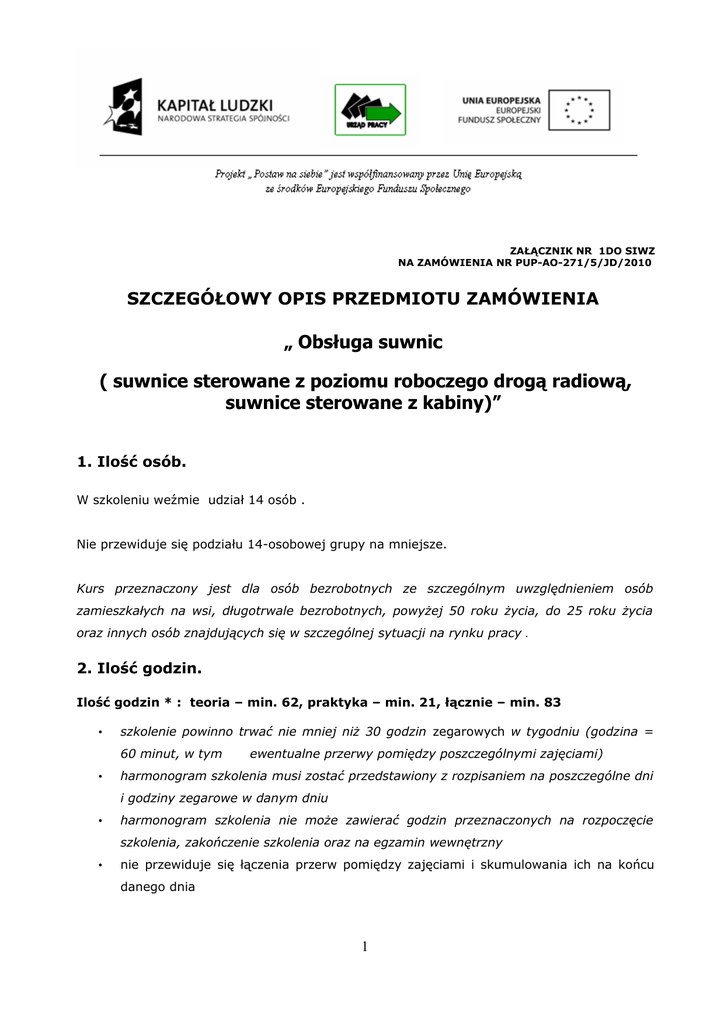 KAPITAŁ LUDZKI
NARODOWA STRATEGIA SPÓJNOŚCI

URZĄD PRACY

UNIA EUROPEJSKA
EUROPEJSKI
FUNDUSZ SPOŁECZNY

Projekt „ Postaw na siebie" jest współfinansowany przez Unię Europejską
ze środków Europejskiego Funduszu Społecznego

ZAŁĄCZNIK NR 1DO SIWZ
NA ZAMÓWIENIA NR PUP-AO-271/5/JD/2010

SZCZEGÓŁOWY OPIS PRZEDMIOTU ZAMÓWIENIA

„ Obsługa suwnic

( suwnice sterowane z poziomu roboczego drogą radiową, suwnice sterowane z kabiny)"

1. Ilość osób.

W szkoleniu weźmie udział 14 osób .

Nie przewiduje się podziału 14-osobowej grupy na mniejsze.

Kurs przeznaczony jest dla osób bezrobotnych ze szczególnym uwzględnieniem osób zamieszkałych na wsi, długotrwale bezrobotnych, powyżej 50 roku życia, do 25 roku życia oraz innych osób znajdujących się w szczególnej sytuacji na rynku pracy .

2. Ilość godzin.

Ilość godzin * : teoria – min. 62, praktyka – min. 21, łącznie – min. 83

• szkolenie powinno trwać nie mniej niż 30 godzin zegarowych w tygodniu (godzina = 60 minut, w tym ewentualne przerwy pomiędzy poszczególnymi zajęciami)
• harmonogram szkolenia musi zostać przedstawiony z rozpisaniem na poszczególne dni i godziny zegarowe w danym dniu
• harmonogram szkolenia nie może zawierać godzin przeznaczonych na rozpoczęcie szkolenia, zakończenie szkolenia oraz na egzamin wewnętrzny
• nie przewiduje się łączenia przerw pomiędzy zajęciami i skumulowania ich na końcu danego dnia

1